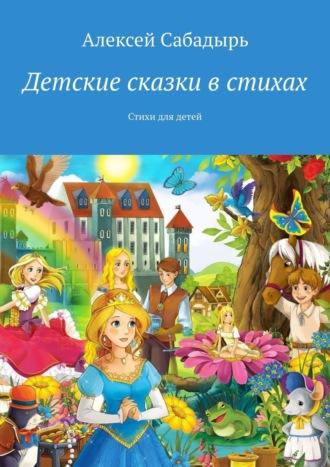 Алексей Сабадырь

Детские сказки в стихах

Стихи для детей